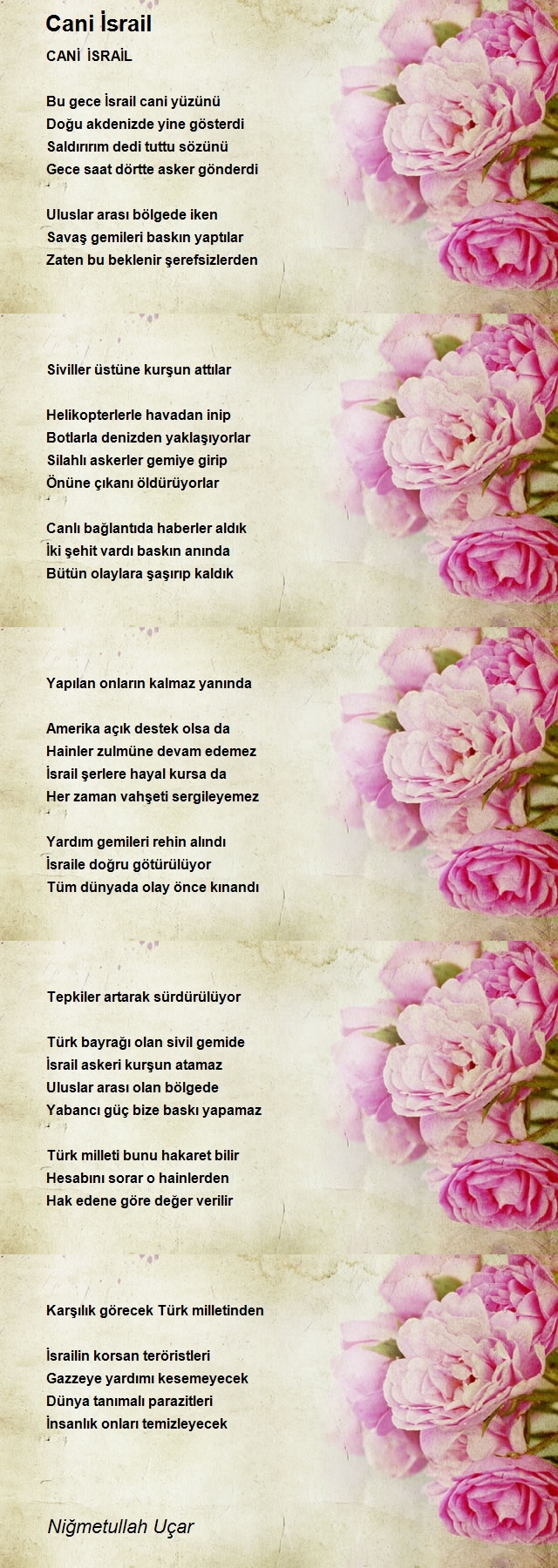 Cani İsrail

CANİ İSRAİL

Bu gece İsrail cani yüzünü
Doğu akdenizde yine gösterdi
Saldırırım dedi tuttu sözünü
Gece saat dörtte asker gönderdi

Uluslar arası bölgede iken
Savaş gemileri baskın yaptılar
Zaten bu beklenir şerefsizlerden
Siviller üstüne kurşun attılar

Helikopterlerle havadan inip
Botlarla denizden yaklaşıyorlar
Silahlı askerler gemiye girip
Önüne çıkanı öldürüyorlar

Canlı bağlantıda haberler aldık
İki şehit vardı baskın anında
Bütün olaylara şaşırıp kaldık
Yapılan onların kalmaz yanında

Amerika açık destek olsa da
Hainler zulmüne devam edemez
İsrail şerlere hayal kursa da
Her zaman vahşeti sergileyemez

Yardım gemileri rehin alındı
İsraile doğru götürülüyor
Tüm dünyada olay önce kınandı
Tepkiler artarak sürdürülüyor

Türk bayrağı olan sivil gemide
İsrail askeri kurşun atamaz
Uluslar arası olan bölgede
Yabancı güç bize baskı yapamaz

Türk milleti bunu hakaret bilir
Hesabını sorar o hainlerden
Hak edene göre değer verilir
Karşılık görecek Türk milletinden

İsrailin korsan teröristleri
Gazzeye yardımı kesemeyecek
Dünya tanımalı parazitleri
İnsanlık onları temizleyecek

Niğmetullah Uçar